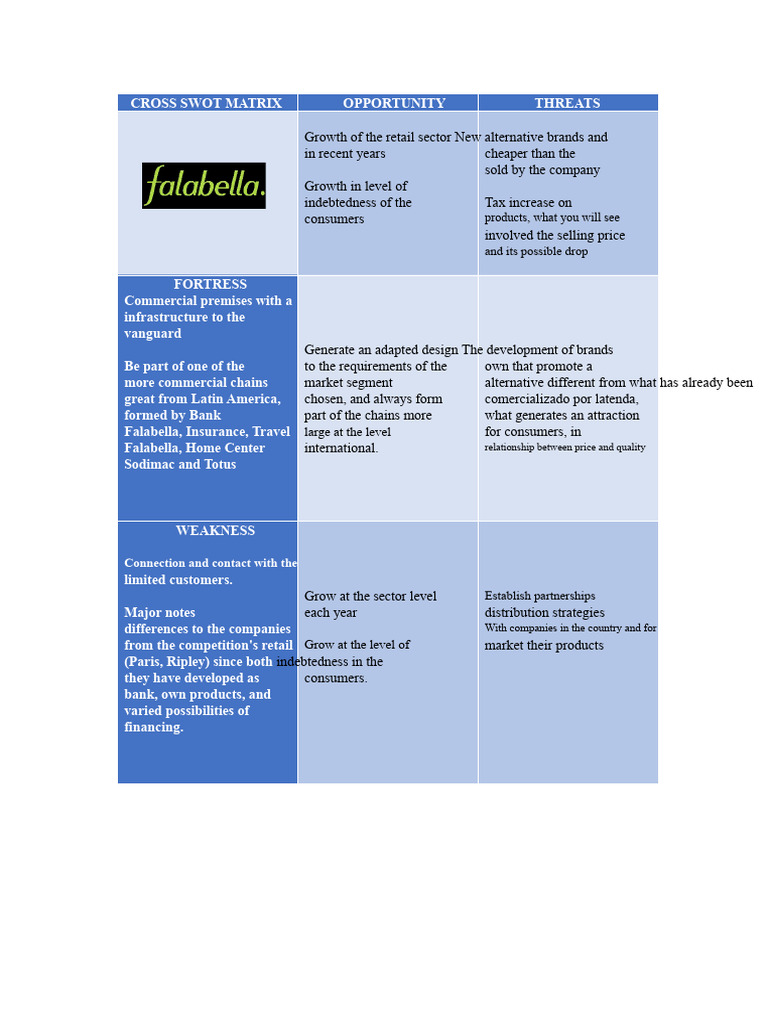 | CROSS SWOT MATRIX | OPPORTUNITY | THREATS |
|---|---|---|
| falabella. | Growth of the retail sector in recent years<br><br>Growth in level of indebtedness of the consumers | New alternative brands and cheaper than the sold by the company<br><br>Tax increase on products, what you will see involved the selling price and its possible drop |
| FORTRESS<br>Commercial premises with a infrastructure to the vanguard<br><br>Be part of one of the more commercial chains great from Latin America, formed by Bank Falabella, Insurance, Travel Falabella, Home Center Sodimac and Totus | Generate an adapted design to the requirements of the market segment chosen, and always form part of the chains more large at the level international. | The development of brands own that promote a alternative different from what has already been comercializado por latenda, what generates an attraction for consumers, in relationship between price and quality |
| WEAKNESS<br><br>Connection and contact with the limited customers.<br><br>Major notes differences to the companies from the competition's retail (Paris, Ripley) since both they have developed as bank, own products, and varied possibilities of financing. | Grow at the sector level each year<br><br>Grow at the level of indebtedness in the consumers. | Establish partnerships distribution strategies With companies in the country and for market their products |